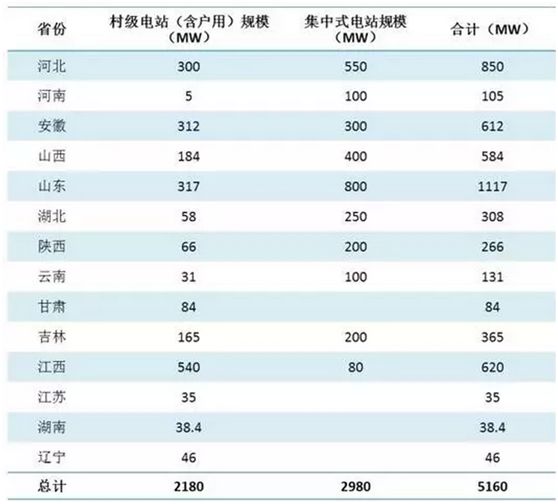 | 省份 | 村级电站（含户用）规模（MW） | 集中式电站规模（MW） | 合计（MW） |
|---|---|---|---|
| 河北 | 300 | 550 | 850 |
| 河南 | 5 | 100 | 105 |
| 安徽 | 312 | 300 | 612 |
| 山西 | 184 | 400 | 584 |
| 山东 | 317 | 800 | 1117 |
| 湖北 | 58 | 250 | 308 |
| 陕西 | 66 | 200 | 266 |
| 云南 | 31 | 100 | 131 |
| 甘肃 | 84 | | 84 |
| 吉林 | 165 | 200 | 365 |
| 江西 | 540 | 80 | 620 |
| 江苏 | 35 | | 35 |
| 湖南 | 38.4 | | 38.4 |
| 辽宁 | 46 | | 46 |
| 总计 | 2180 | 2980 | 5160 |